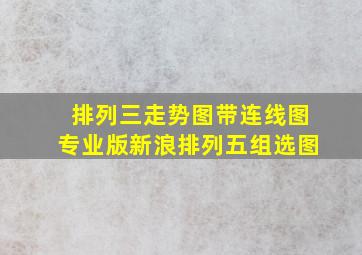 排列三走势图带连线图
专业版新浪排列五组选图